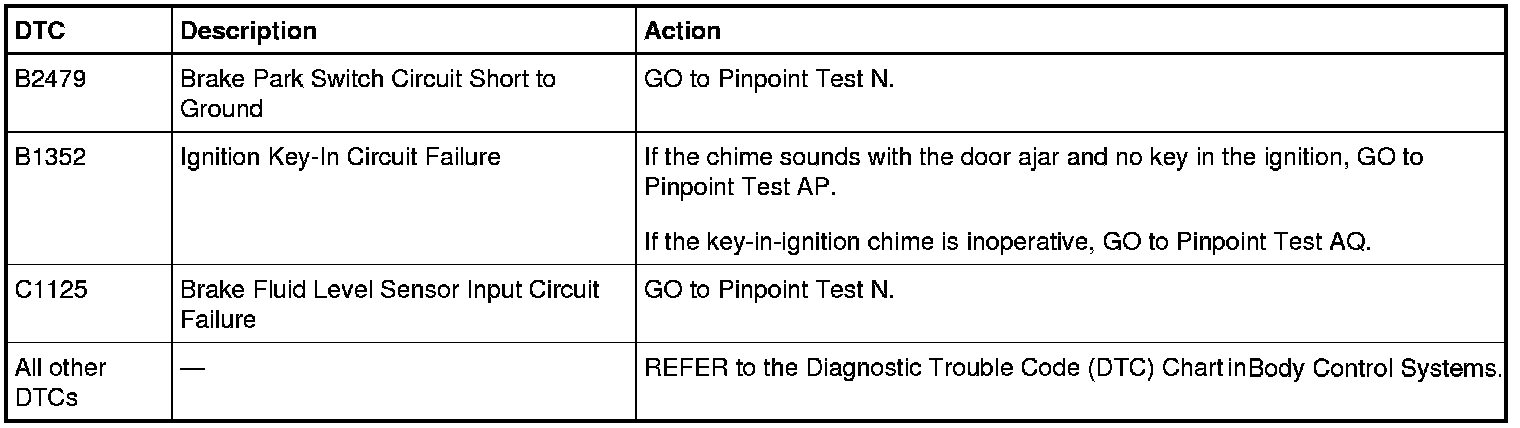 | DTC | Description | Action |
|---|---|---|
| B2479 | Brake Park Switch Circuit Short to Ground | GO to Pinpoint Test N. |
| B1352 | Ignition Key-In Circuit Failure | If the chime sounds with the door ajar and no key in the ignition, GO to Pinpoint Test AP. If the key-in-ignition chime is inoperative, GO to Pinpoint Test AQ. |
| C1125 | Brake Fluid Level Sensor Input Circuit Failure | GO to Pinpoint Test N. |
| All other DTCs | — | REFER to the Diagnostic Trouble Code (DTC) Chart inBody Control Systems. |